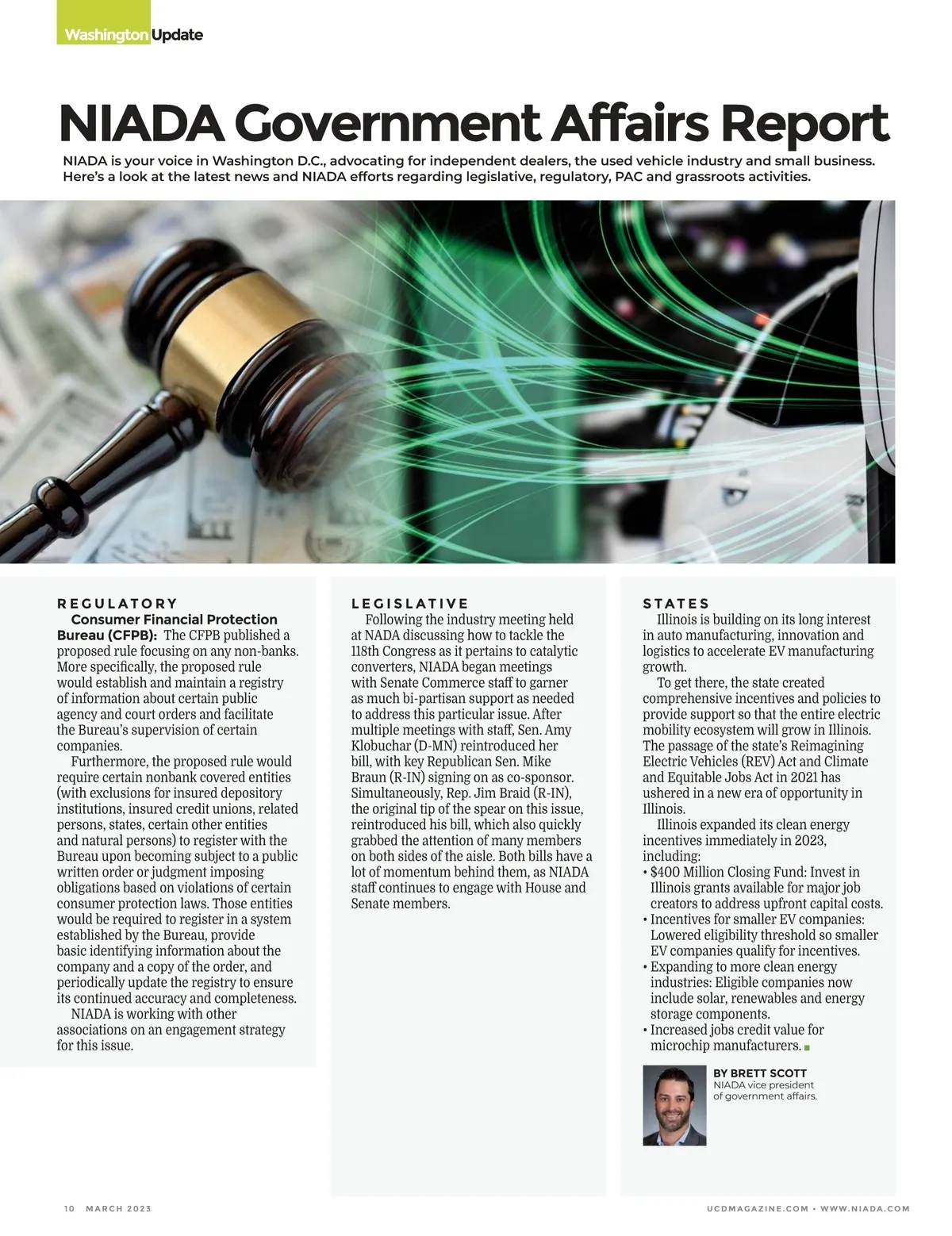 Washington Update

NIADA Government Affairs Report

NIADA is your voice in Washington D.C., advocating for independent dealers, the used vehicle industry and small business. Here's a look at the latest news and NIADA efforts regarding legislative, regulatory, PAC and grassroots activities.

REGULATORY

Consumer Financial Protection Bureau (CFPB): The CFPB published a proposed rule focusing on any non-banks. More specifically, the proposed rule would establish and maintain a registry of information about certain public agency and court orders and facilitate the Bureau's supervision of certain companies.

Furthermore, the proposed rule would require certain nonbank covered entities (with exclusions for insured depository institutions, insured credit unions, related persons, states, certain other entities and natural persons) to register with the Bureau upon becoming subject to a public written order or judgment imposing obligations based on violations of certain consumer protection laws. Those entities would be required to register in a system established by the Bureau, provide basic identifying information about the company and a copy of the order, and periodically update the registry to ensure its continued accuracy and completeness.

NIADA is working with other associations on an engagement strategy for this issue.

LEGISLATIVE

Following the industry meeting held at NADA discussing how to tackle the 118th Congress as it pertains to catalytic converters, NIADA began meetings with Senate Commerce staff to garner as much bi-partisan support as needed to address this particular issue. After multiple meetings with staff, Sen. Amy Klobuchar (D-MN) reintroduced her bill, with key Republican Sen. Mike Braun (R-IN) signing on as co-sponsor. Simultaneously, Rep. Jim Braid (R-IN), the original tip of the spear on this issue, reintroduced his bill, which also quickly grabbed the attention of many members on both sides of the aisle. Both bills have a lot of momentum behind them, as NIADA staff continues to engage with House and Senate members.

STATES

Illinois is building on its long interest in auto manufacturing, innovation and logistics to accelerate EV manufacturing growth.

To get there, the state created comprehensive incentives and policies to provide support so that the entire electric mobility ecosystem will grow in Illinois. The passage of the state's Reimagining Electric Vehicles (REV) Act and Climate and Equitable Jobs Act in 2021 has ushered in a new era of opportunity in Illinois.

Illinois expanded its clean energy incentives immediately in 2023, including:
• $400 Million Closing Fund: Invest in Illinois grants available for major job creators to address upfront capital costs.
• Incentives for smaller EV companies: Lowered eligibility threshold so smaller EV companies qualify for incentives.
• Expanding to more clean energy industries: Eligible companies now include solar, renewables and energy storage components.
• Increased jobs credit value for microchip manufacturers.

BY BRETT SCOTT
NIADA vice president of government affairs.

10 MARCH 2023

UCDMAGAZINE.COM • WWW.NIADA.COM